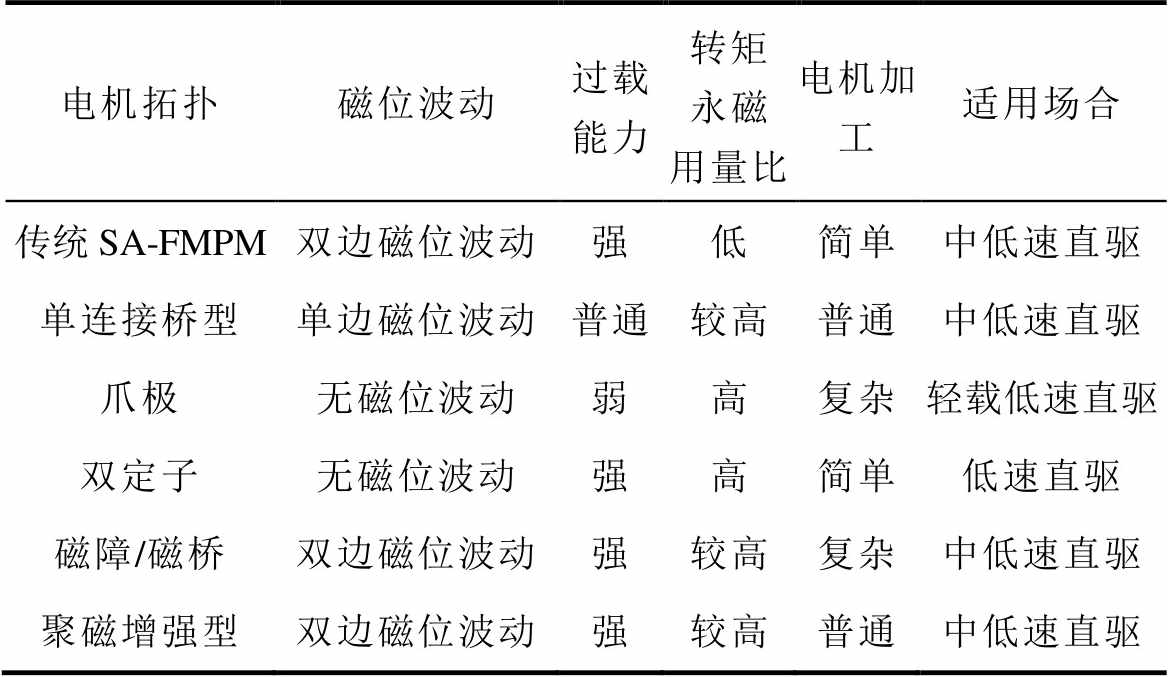 | 电机拓扑 | 磁位波动 | 过载能力 | 转矩永磁用量比 | 电机加工 | 适用场合 |
|---|---|---|---|---|---|
| 传统SA-FMPM | 双边磁位波动 | 强 | 低 | 简单 | 中低速直驱 |
| 单连接桥型 | 单边磁位波动 | 普通 | 较高 | 普通 | 中低速直驱 |
| 爪极 | 无磁位波动 | 弱 | 高 | 复杂 | 轻载低速直驱 |
| 双定子 | 无磁位波动 | 强 | 高 | 简单 | 低速直驱 |
| 磁障/磁桥 | 双边磁位波动 | 强 | 较高 | 复杂 | 中低速直驱 |
| 聚磁增强型 | 双边磁位波动 | 强 | 较高 | 普通 | 中低速直驱 |